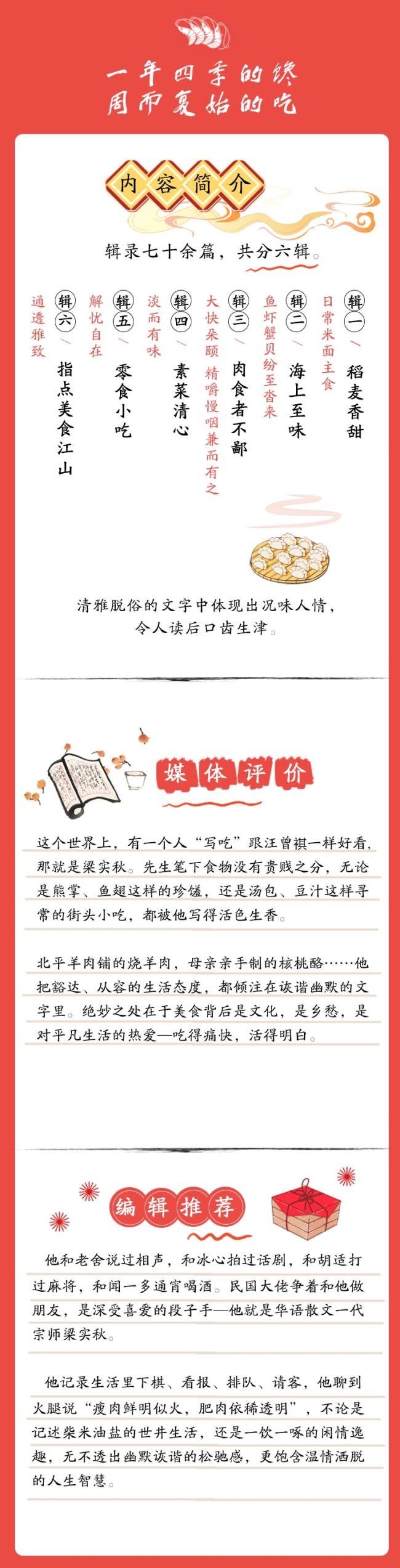 一年四季的馋
周而复始的吃

内容简介

辑录七十余篇，共分六辑。

辑一 稻麦香甜
日常米面主食

辑二 海上至味
鱼虾蟹贝纷至沓来

辑三 肉食者不鄙
大快朵颐 精嚼慢咽兼而有之

辑四 素菜清心
淡而有味

辑五 零食小吃
解忧自在

辑六 指点美食江山
通透雅致

清雅脱俗的文字中体现出况味人情，令人读后口齿生津。

媒体评价

这个世界上，有一个人“写吃”跟汪曾祺一样好看，那就是梁实秋。先生笔下食物没有贵贱之分，无论是熊掌、鱼翅这样的珍馐，还是汤包、豆汁这样寻常的街头小吃，都被他写得活色生香。

北平羊肉铺的烧羊肉，母亲亲手制的核桃酪……他把豁达、从容的生活态度，都倾注在诙谐幽默的文字里。绝妙之处在于美食背后是文化，是乡愁，是对平凡生活的热爱—吃得痛快，活得明白。

编辑推荐

他和老舍说过相声，和冰心拍过话剧，和胡适打过麻将，和闻一多通宵喝酒。民国大佬争着和他做朋友，是深受喜爱的段子手—他就是华语散文一代宗师梁实秋。

他记录生活里下棋、看报、排队、请客，他聊到火腿说“瘦肉鲜明似火，肥肉依稀透明”，不论是记述柴米油盐的世井生活，还是一饮一啄的闲情逸趣，无不透出幽默诙谐的松驰感，更饱含温情洒脱的人生智慧。